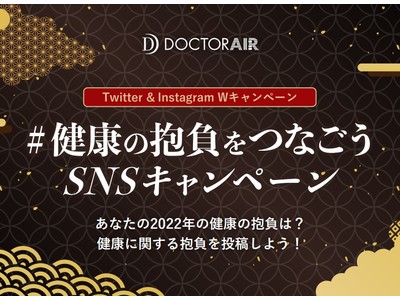 DOCTORAIR

Twitter & Instagram Wキャンペーン

#健康の抱負をつなごう
SNSキャンペーン

あなたの2022年の健康の抱負は？
健康に関する抱負を投稿しよう！